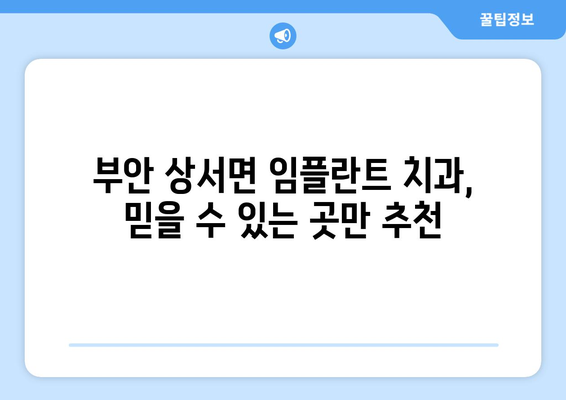 꿀팁정보

부안 상서면 임플란트 치과, 믿을 수 있는 곳만 추천